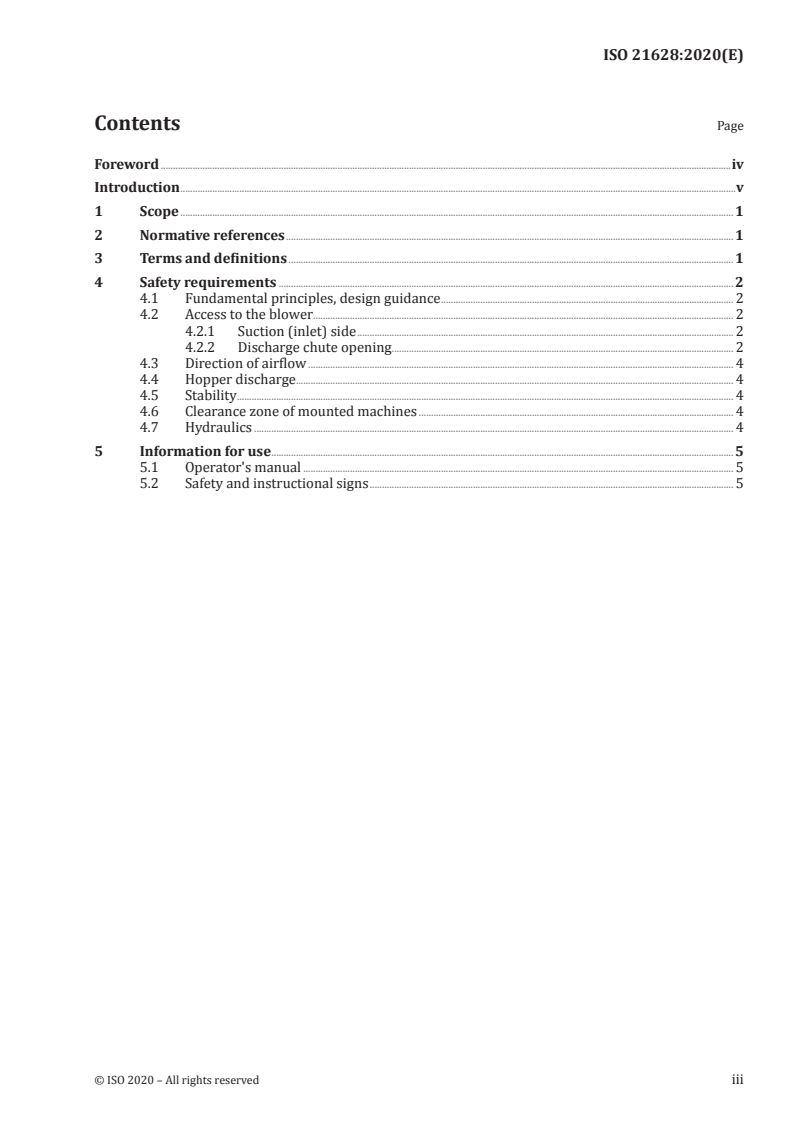 ISO 21628:2020(E)

Contents

Page

Foreword iv
Introduction v
1 Scope 1
2 Normative references 1
3 Terms and definitions 1
4 Safety requirements 2
4.1 Fundamental principles, design guidance 2
4.2 Access to the blower 2
4.2.1 Suction (inlet) side 2
4.2.2 Discharge chute opening 2
4.3 Direction of airflow 4
4.4 Hopper discharge 4
4.5 Stability 4
4.6 Clearance zone of mounted machines 4
4.7 Hydraulics 4
5 Information for use 5
5.1 Operator's manual 5
5.2 Safety and instructional signs 5

© ISO 2020 – All rights reserved

iii